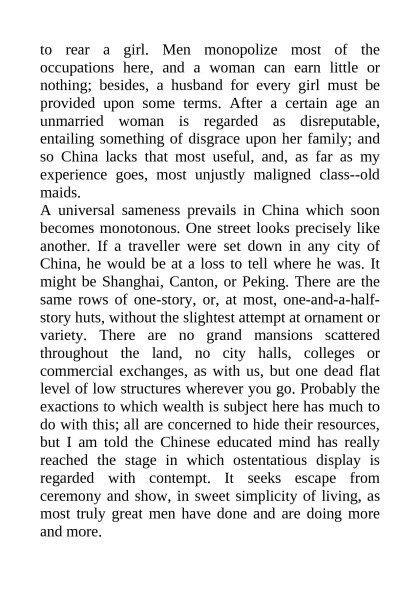 to rear a girl. Men monopolize most of the occupations here, and a woman can earn little or nothing; besides, a husband for every girl must be provided upon some terms. After a certain age an unmarried woman is regarded as disreputable, entailing something of disgrace upon her family; and so China lacks that most useful, and, as far as my experience goes, most unjustly maligned class--old maids.
A universal sameness prevails in China which soon becomes monotonous. One street looks precisely like another. If a traveller were set down in any city of China, he would be at a loss to tell where he was. It might be Shanghai, Canton, or Peking. There are the same rows of one-story, or, at most, one-and-a-half-story huts, without the slightest attempt at ornament or variety. There are no grand mansions scattered throughout the land, no city halls, colleges or commercial exchanges, as with us, but one dead flat level of low structures wherever you go. Probably the exactions to which wealth is subject here has much to do with this; all are concerned to hide their resources, but I am told the Chinese educated mind has really reached the stage in which ostentatious display is regarded with contempt. It seeks escape from ceremony and show, in sweet simplicity of living, as most truly great men have done and are doing more and more.